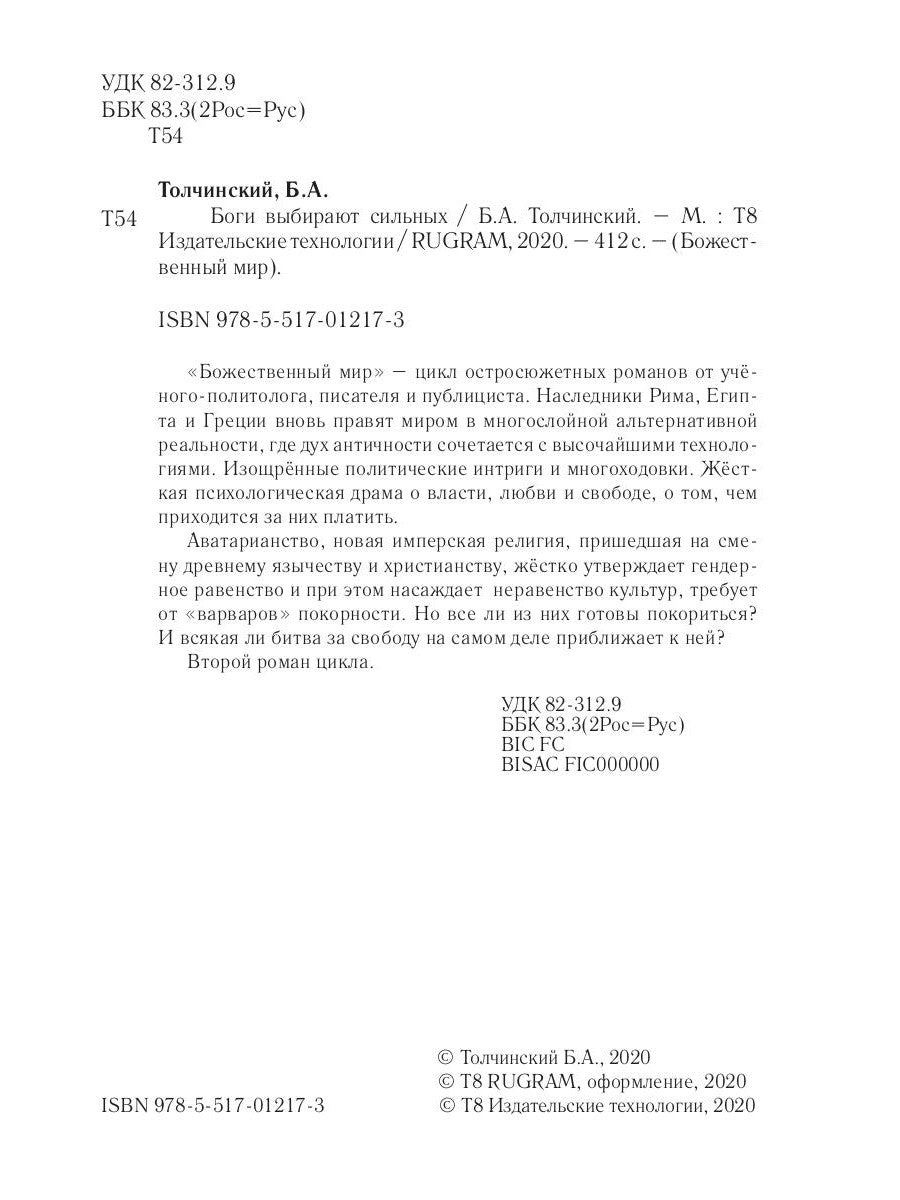 УДК 82-312.9
ББК 83.3(2Рос=Рус)
Т54

Толчинский, Б.А.

Т54 Боги выбирают сильных / Б.А. Толчинский. — М. : Т8 Издательские технологии / RUGRAM, 2020. — 412 с. — (Божественный мир).

ISBN 978-5-517-01217-3

«Божественный мир» — цикл остросюжетных романов от учёного-политолога, писателя и публициста. Наследники Рима, Египта и Греции вновь правят миром в многослойной альтернативной реальности, где дух античности сочетается с высочайшими технологиями. Изощрённые политические интриги и многоходовки. Жёсткая психологическая драма о власти, любви и свободе, о том, чем приходится за них платить.

Аватарианство, новая имперская религия, пришедшая на смену древнему язычеству и христианству, жёстко утверждает гендерное равенство и при этом насаждает неравенство культур, требует от «варваров» покорности. Но все ли из них готовы покориться? И всякая ли битва за свободу на самом деле приближает к ней?

Второй роман цикла.

УДК 82-312.9
ББК 83.3(2Рос=Рус)
BIC FC
BISAC FIC000000

ISBN 978-5-517-01217-3

© Толчинский Б.А., 2020
© Т8 RUGRAM, оформление, 2020
© Т8 Издательские технологии, 2020